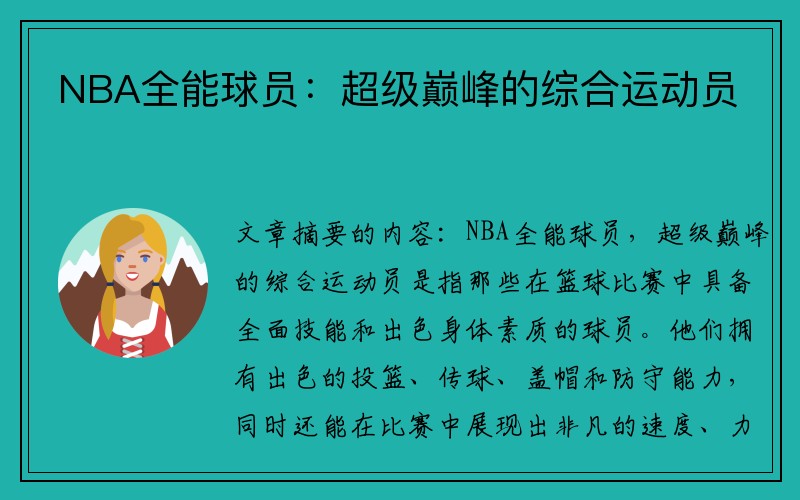 NBA全能球员：超级巅峰的综合运动员

文章摘要的内容：NBA全能球员，超级巅峰的综合运动员是指那些在篮球比赛中具备全面技能和出色身体素质的球员。他们拥有出色的投篮、传球、盖帽和防守能力，同时还能在比赛中展现出非凡的速度、力